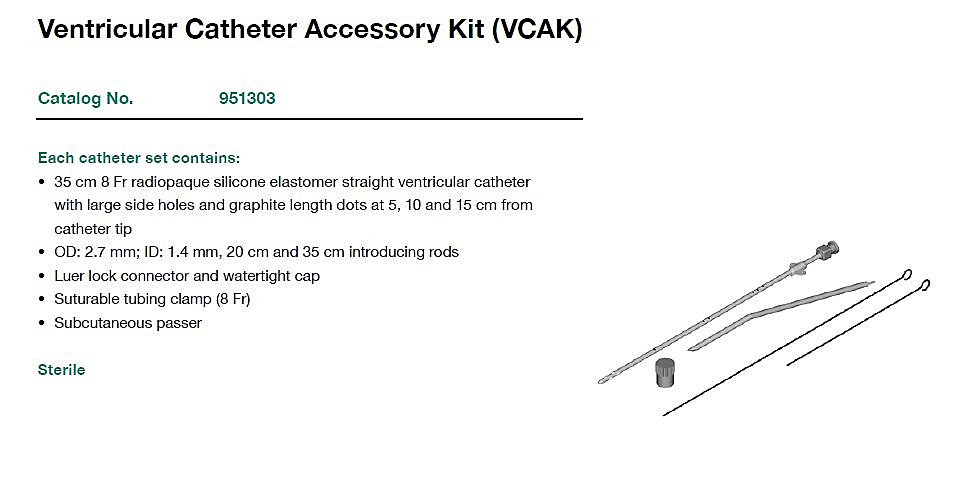 Ventricular Catheter Accessory Kit (VCAK)

Catalog No. 951303

Each catheter set contains:
• 35 cm 8 Fr radiopaque silicone elastomer straight ventricular catheter with large side holes and graphite length dots at 5, 10 and 15 cm from catheter tip
• OD: 2.7 mm; ID: 1.4 mm, 20 cm and 35 cm introducing rods
• Luer lock connector and watertight cap
• Suturable tubing clamp (8 Fr)
• Subcutaneous passer

Sterile